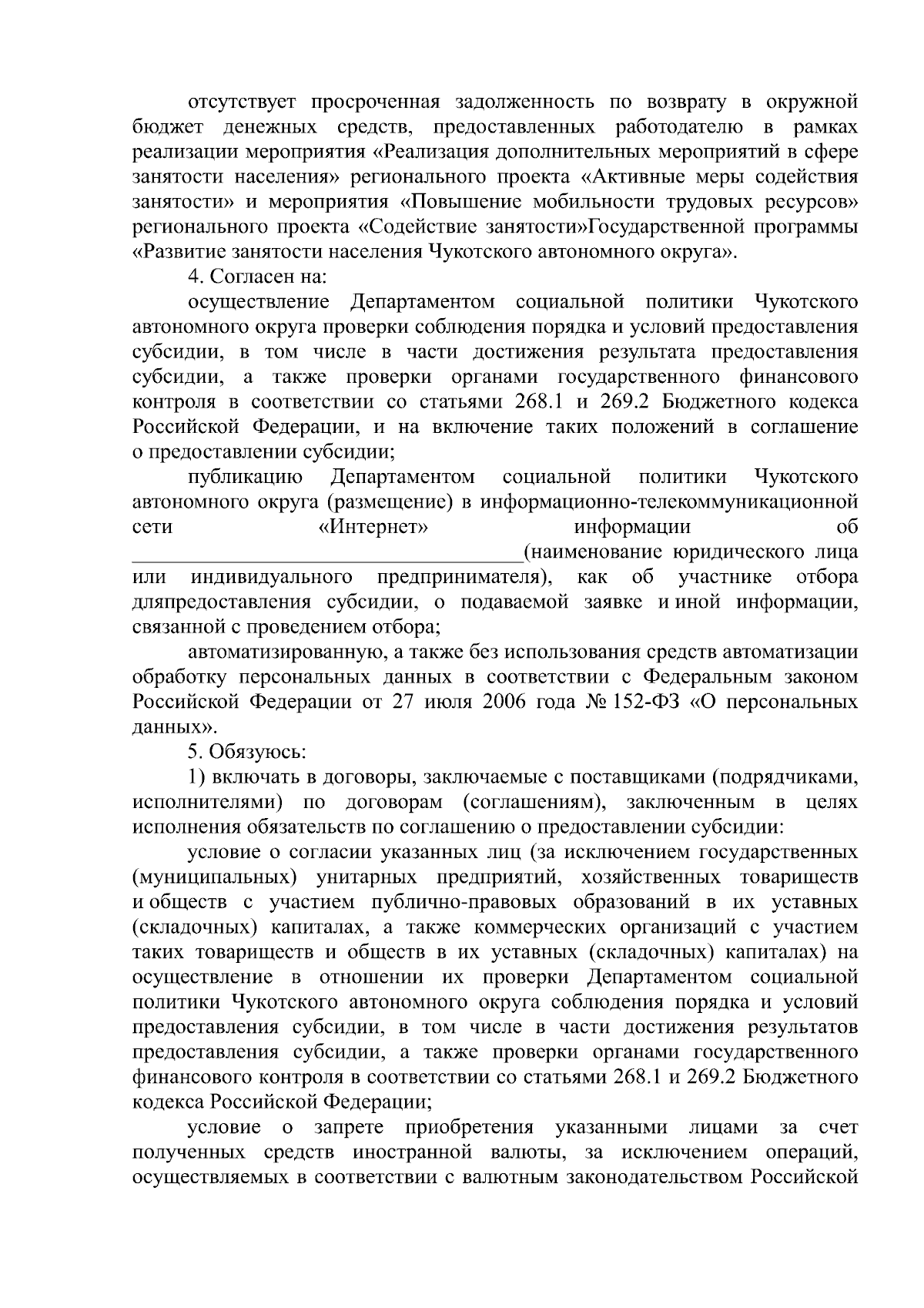 отсутствует просроченная задолженность по возврату в окружной бюджет денежных средств, предоставленных работодателю в рамках реализации мероприятия «Реализация дополнительных мероприятий в сфере занятости населения» регионального проекта «Активные меры содействия занятости» и мероприятия «Повышение мобильности трудовых ресурсов» регионального проекта «Содействие занятости»Государственной программы «Развитие занятости населения Чукотского автономного округа».

4. Согласен на:

осуществление Департаментом социальной политики Чукотского автономного округа проверки соблюдения порядка и условий предоставления субсидии, в том числе в части достижения результата предоставления субсидии, а также проверки органами государственного финансового контроля в соответствии со статьями 268.1 и 269.2 Бюджетного кодекса Российской Федерации, и на включение таких положений в соглашение о предоставлении субсидии;

публикацию Департаментом социальной политики Чукотского автономного округа (размещение) в информационно-телекоммуникационной сети «Интернет» информации об ____(наименование юридического лица или индивидуального предпринимателя), как об участнике отбора дляпредоставления субсидии, о подаваемой заявке и иной информации, связанной с проведением отбора;

автоматизированную, а также без использования средств автоматизации обработку персональных данных в соответствии с Федеральным законом Российской Федерации от 27 июля 2006 года № 152-ФЗ «О персональных данных».

5. Обязуюсь:

1) включать в договоры, заключаемые с поставщиками (подрядчиками, исполнителями) по договорам (соглашениям), заключенным в целях исполнения обязательств по соглашению о предоставлении субсидии:

условие о согласии указанных лиц (за исключением государственных (муниципальных) унитарных предприятий, хозяйственных товариществ и обществ с участием публично-правовых образований в их уставных (складочных) капиталах, а также коммерческих организаций с участием таких товариществ и обществ в их уставных (складочных) капиталах) на осуществление в отношении их проверки Департаментом социальной политики Чукотского автономного округа соблюдения порядка и условий предоставления субсидии, в том числе в части достижения результатов предоставления субсидии, а также проверки органами государственного финансового контроля в соответствии со статьями 268.1 и 269.2 Бюджетного кодекса Российской Федерации;

условие о запрете приобретения указанными лицами за счет полученных средств иностранной валюты, за исключением операций, осуществляемых в соответствии с валютным законодательством Российской